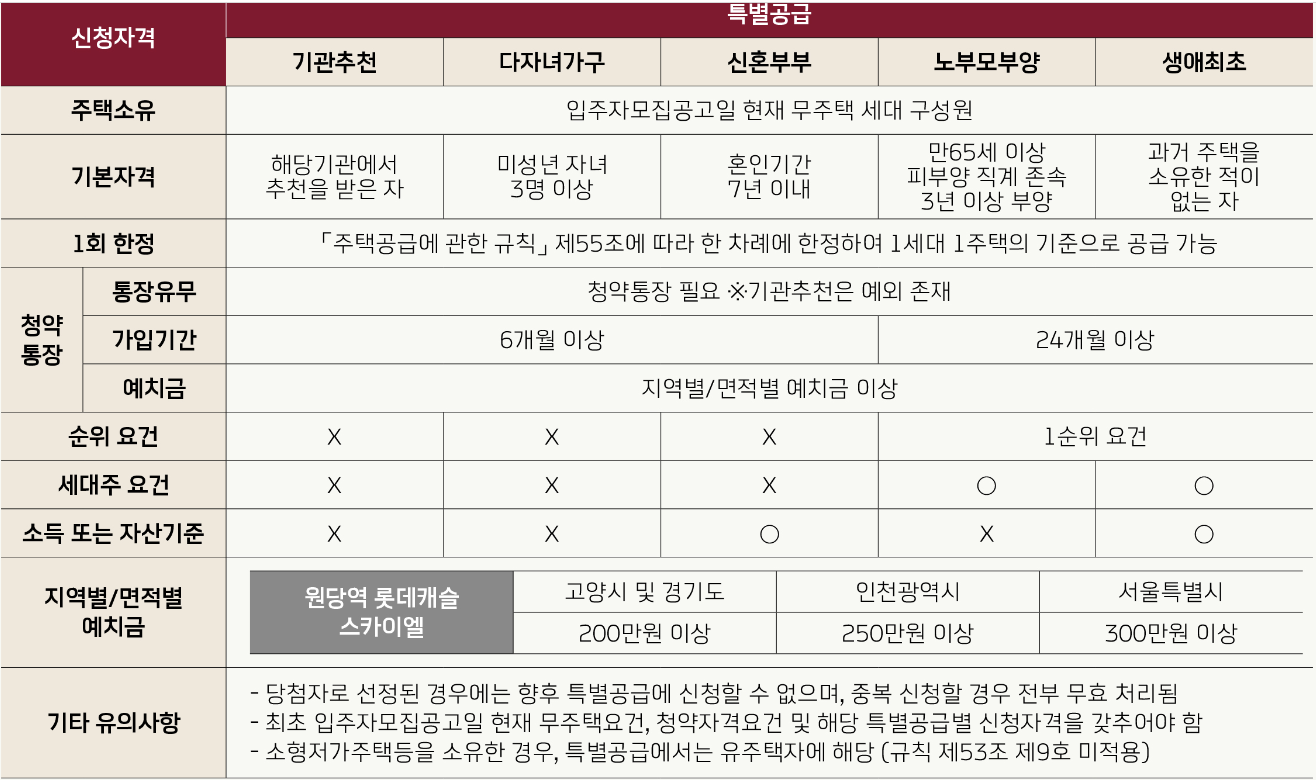 | 신청자격 | | 특별공급 | | | | |
|---|---|---|---|---|---|---|
| | | 기관추천 | 다자녀가구 | 신혼부부 | 노부모부양 | 생애최초 |
| 주택소유 | | 입주자모집공고일 현재 무주택 세대 구성원 | | | | |
| 기본자격 | | 해당기관에서 추천을 받은 자 | 미성년 자녀 3명 이상 | 혼인기간 7년 이내 | 만65세 이상 피부양 직계 존속 3년 이상 부양 | 과거 주택을 소유한 적이 없는 자 |
| 1회 한정 | | 「주택공급에 관한 규칙」 제55조에 따라 한 차례에 한정하여 1세대 1주택의 기준으로 공급 가능 | | | | |
| 청약 통장 | 통장유무 | 청약통장 필요 ※기관추천은 예외 존재 | | | | |
| | 가입기간 | 6개월 이상 | | | 24개월 이상 | |
| | 예치금 | 지역별/면적별 예치금 이상 | | | | |
| 순위 요건 | | X | X | X | 1순위 요건 | |
| 세대주 요건 | | X | X | X | ○ | ○ |
| 소득 또는 자산기준 | | X | X | ○ | X | ○ |

지역별/면적별 예치금

| 원당역 롯데캐슬 스카이엘 | 고양시 및 경기도 | 인천광역시 | 서울특별시 |
|---|---|---|---|
| | 200만원 이상 | 250만원 이상 | 300만원 이상 |

기타 유의사항
- 당첨자로 선정된 경우에는 향후 특별공급에 신청할 수 없으며, 중복 신청할 경우 전부 무효 처리됨
- 최초 입주자모집공고일 현재 무주택요건, 청약자격요건 및 해당 특별공급별 신청자격을 갖추어야 함
- 소형저가주택등을 소유한 경우, 특별공급에서는 유주택자에 해당 (규칙 제53조 제9호 미적용)